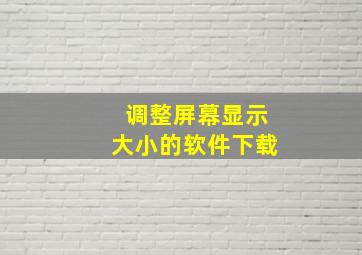 调整屏幕显示
大小的软件下载